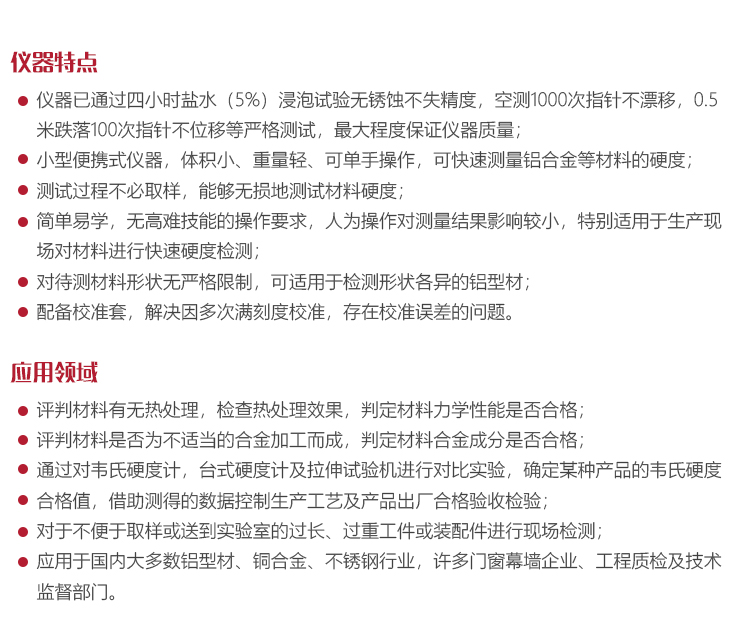 仪器特点

● 仪器已通过四小时盐水（5%）浸泡试验无锈蚀不失精度，空测1000次指针不漂移，0.5米跌落100次指针不位移等严格测试，最大程度保证仪器质量；
● 小型便携式仪器，体积小、重量轻、可单手操作，可快速测量铝合金等材料的硬度；
● 测试过程不必取样，能够无损地测试材料硬度；
● 简单易学，无高难技能的操作要求，人为操作对测量结果影响较小，特别适用于生产现场对材料进行快速硬度检测；
● 对待测材料形状无严格限制，可适用于检测形状各异的铝型材；
● 配备校准套，解决因多次满刻度校准，存在校准误差的问题。

应用领域

● 评判材料有无热处理，检查热处理效果，判定材料力学性能是否合格；
● 评判材料是否为不适当的合金加工而成，判定材料合金成分是否合格；
● 通过对韦氏硬度计，台式硬度计及拉伸试验机进行对比实验，确定某种产品的韦氏硬度
● 合格值，借助测得的数据控制生产工艺及产品出厂合格验收检验；
● 对于不便于取样或送到实验室的过长、过重工件或装配件进行现场检测；
● 应用于国内大多数铝型材、铜合金、不锈钢行业，许多门窗幕墙企业、工程质检及技术监督部门。